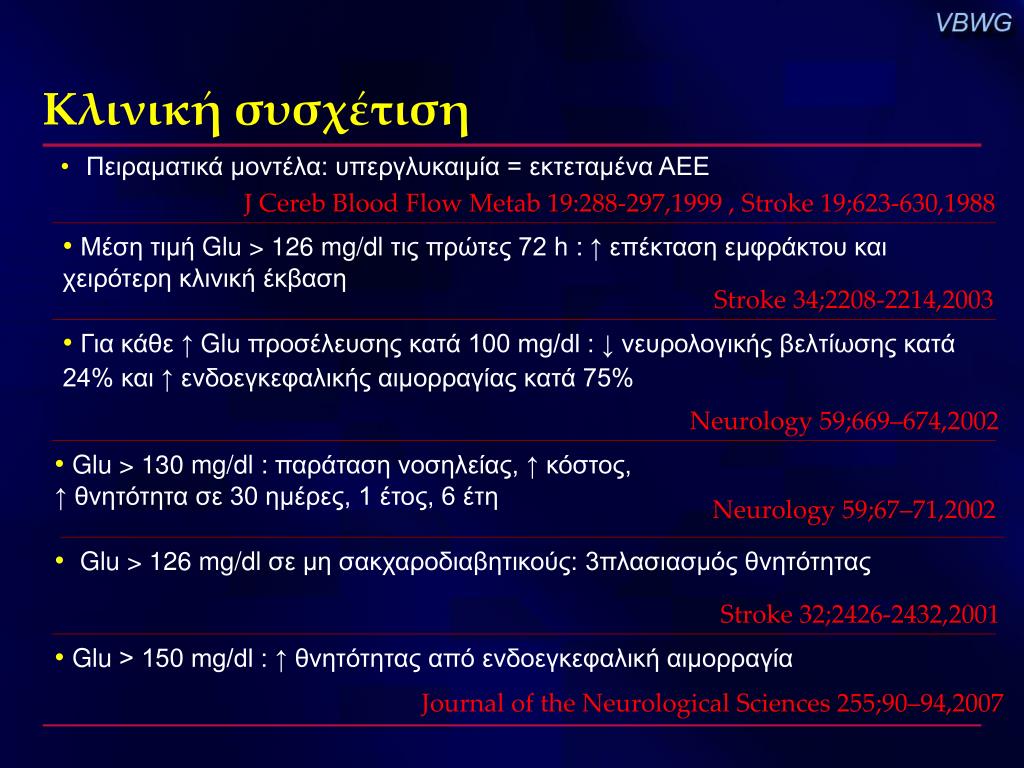 VBWG

Κλινική συσχέτιση

• Πειραματικά μοντέλα: υπεργλυκαιμία = εκτεταμένα ΑΕΕ

J Cereb Blood Flow Metab 19:288-297,1999 , Stroke 19;623-630,1988

• Μέση τιμή Glu > 126 mg/dl τις πρώτες 72 h : ↑ επέκταση εμφράκτου και χειρότερη κλινική έκβαση

Stroke 34;2208-2214,2003

• Για κάθε ↑ Glu προσέλευσης κατά 100 mg/dl : ↓ νευρολογικής βελτίωσης κατά 24% και ↑ ενδοεγκεφαλικής αιμορραγίας κατά 75%

Neurology 59;669–674,2002

• Glu > 130 mg/dl : παράταση νοσηλείας, ↑ κόστος, ↑ θνητότητα σε 30 ημέρες, 1 έτος, 6 έτη

Neurology 59;67–71,2002

• Glu > 126 mg/dl σε μη σακχαροδιαβητικούς: 3πλασιασμός θνητότητας

Stroke 32;2426-2432,2001

• Glu > 150 mg/dl : ↑ θνητότητας από ενδοεγκεφαλική αιμορραγία

Journal of the Neurological Sciences 255;90–94,2007